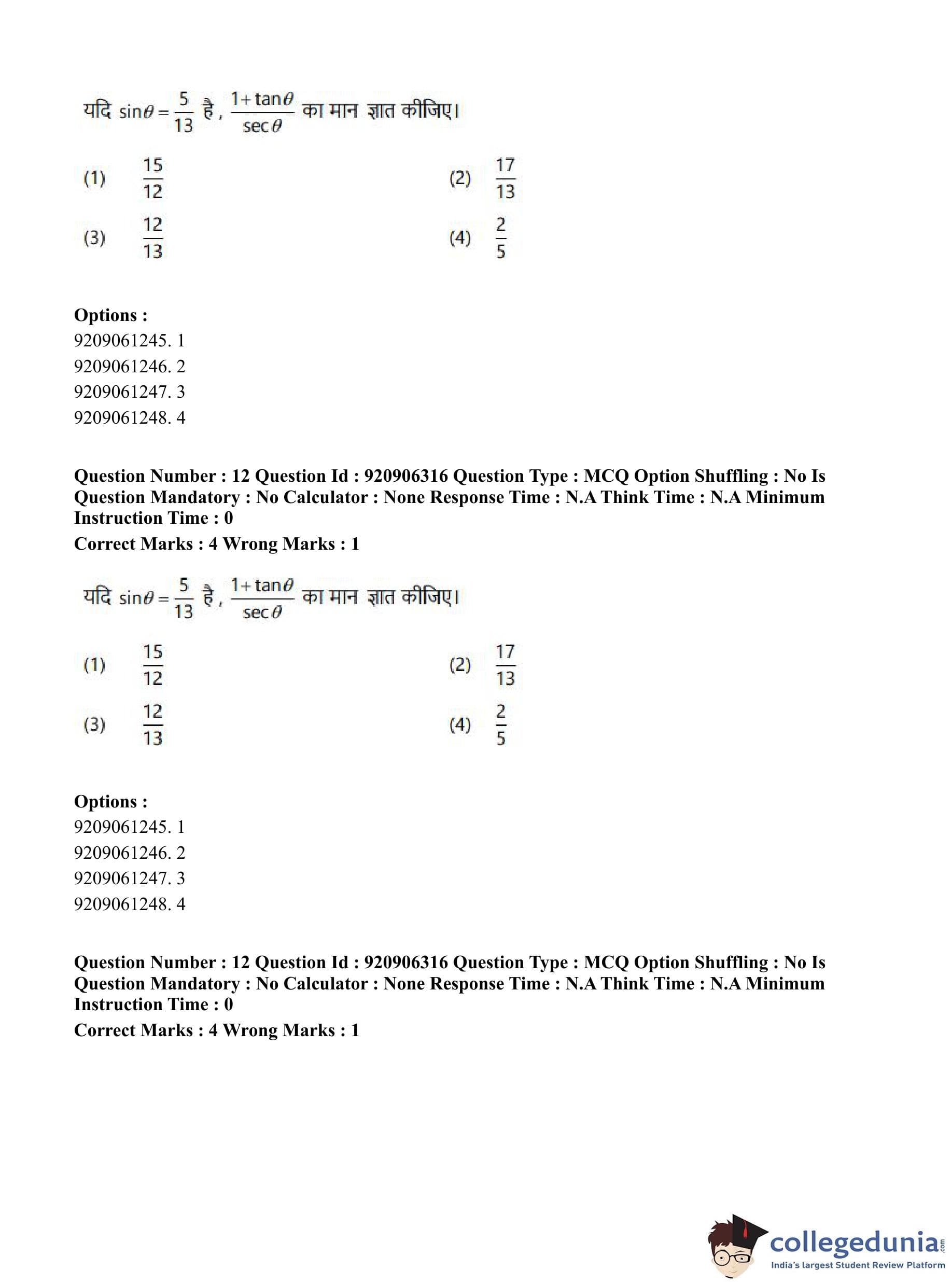 यदि $\sin\theta = \frac{5}{13}$ है, $\frac{1+\tan\theta}{\sec\theta}$ का मान ज्ञात कीजिए।

(1) $\frac{15}{12}$

(2) $\frac{17}{13}$

(3) $\frac{12}{13}$

(4) $\frac{2}{5}$

Options :
9209061245. 1
9209061246. 2
9209061247. 3
9209061248. 4

Question Number : 12 Question Id : 920906316 Question Type : MCQ Option Shuffling : No Is Question Mandatory : No Calculator : None Response Time : N.A Think Time : N.A Minimum Instruction Time : 0
Correct Marks : 4 Wrong Marks : 1

यदि $\sin\theta = \frac{5}{13}$ है, $\frac{1+\tan\theta}{\sec\theta}$ का मान ज्ञात कीजिए।

(1) $\frac{15}{12}$

(2) $\frac{17}{13}$

(3) $\frac{12}{13}$

(4) $\frac{2}{5}$

Options :
9209061245. 1
9209061246. 2
9209061247. 3
9209061248. 4

Question Number : 12 Question Id : 920906316 Question Type : MCQ Option Shuffling : No Is Question Mandatory : No Calculator : None Response Time : N.A Think Time : N.A Minimum Instruction Time : 0
Correct Marks : 4 Wrong Marks : 1

collegedunia.com
India's largest Student Review Platform